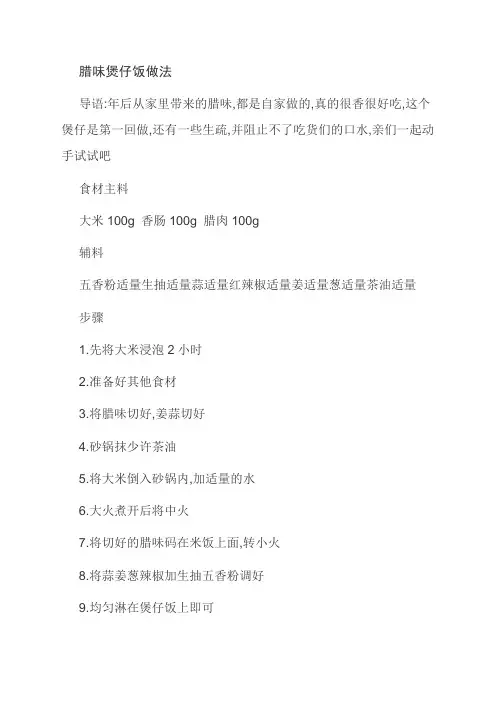 腊味煲仔饭做法

导语:年后从家里带来的腊味,都是自家做的,真的很香很好吃,这个煲仔是第一回做,还有一些生疏,并阻止不了吃货们的口水,亲们一起动手试试吧

食材主料

大米 100g 香肠 100g 腊肉 100g

辅料

五香粉适量生抽适量蒜适量红辣椒适量姜适量葱适量茶油适量

步骤

1.先将大米浸泡 2 小时

2.准备好其他食材

3.将腊味切好,姜蒜切好

4.砂锅抹少许茶油

5.将大米倒入砂锅内,加适量的水

6.大火煮开后将中火

7.将切好的腊味码在米饭上面,转小火

8.将蒜姜葱辣椒加生抽五香粉调好

9.均匀淋在煲仔饭上即可